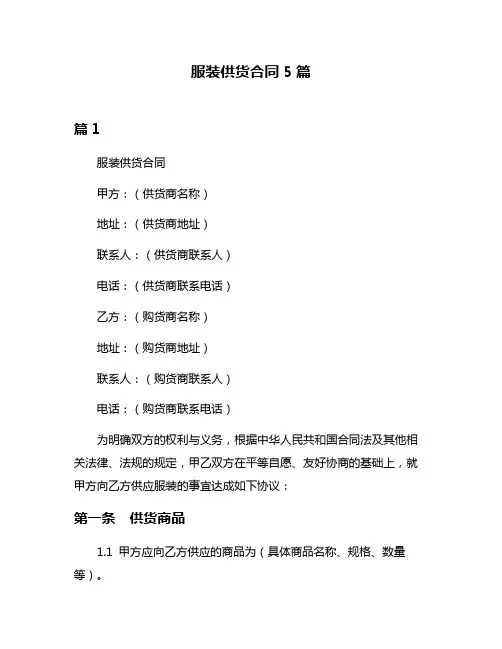 服装供货合同 5 篇

篇 1

服装供货合同

甲方：（供货商名称）

地址：（供货商地址）

联系人：（供货商联系人）

电话：（供货商联系电话）

乙方：（购货商名称）

地址：（购货商地址）

联系人：（购货商联系人）

电话：（购货商联系电话）

为明确双方的权利与义务，根据中华人民共和国合同法及其他相关法律、法规的规定，甲乙双方在平等自愿、友好协商的基础上，就甲方向乙方供应服装的事宜达成如下协议：

第一条　供货商品

1.1 甲方应向乙方供应的商品为（具体商品名称、规格、数量等）。